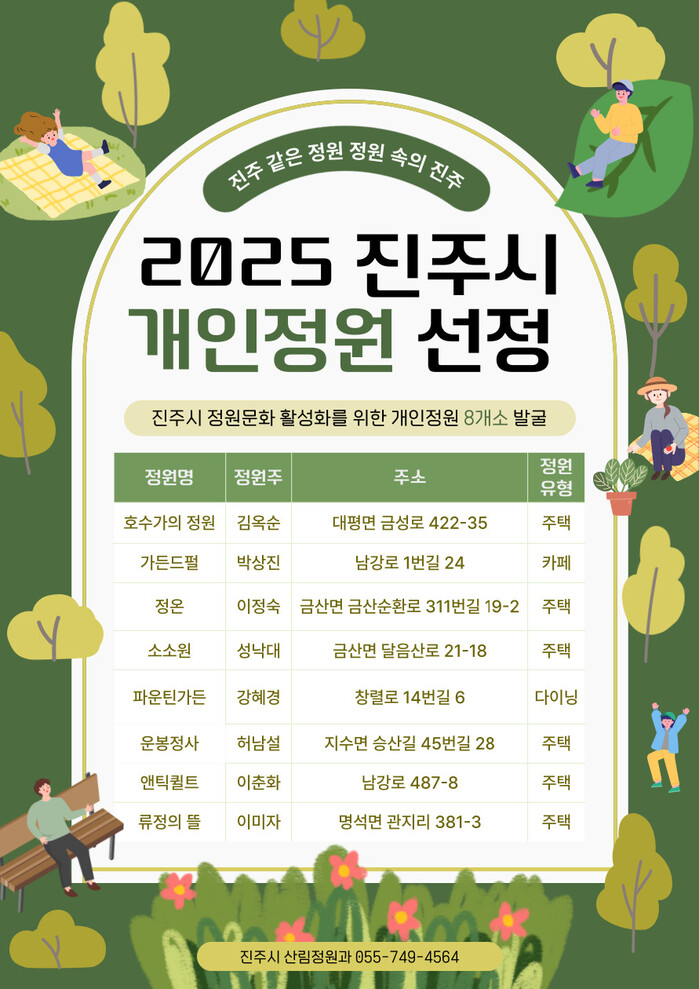 진주 같은 정원 정원 속의 진주

2025 진주시
개인정원 선정

진주시 정원문화 활성화를 위한 개인정원 8개소 발굴

| 정원명 | 정원주 | 주소 | 정원 유형 |
|---|---|---|---|
| 호수가의 정원 | 김옥순 | 대평면 금성로 422-35 | 주택 |
| 가든드펄 | 박상진 | 남강로 1번길 24 | 카페 |
| 정온 | 이정숙 | 금산면 금산순환로 311번길 19-2 | 주택 |
| 소소원 | 성낙대 | 금산면 달음산로 21-18 | 주택 |
| 파운틴가든 | 강혜경 | 창렬로 14번길 6 | 다이닝 |
| 운봉정사 | 허남설 | 지수면 승산길 45번길 28 | 주택 |
| 앤틱퀼트 | 이춘화 | 남강로 487-8 | 주택 |
| 류정의 뜰 | 이미자 | 명석면 관지리 381-3 | 주택 |

진주시 산림정원과 055-749-4564